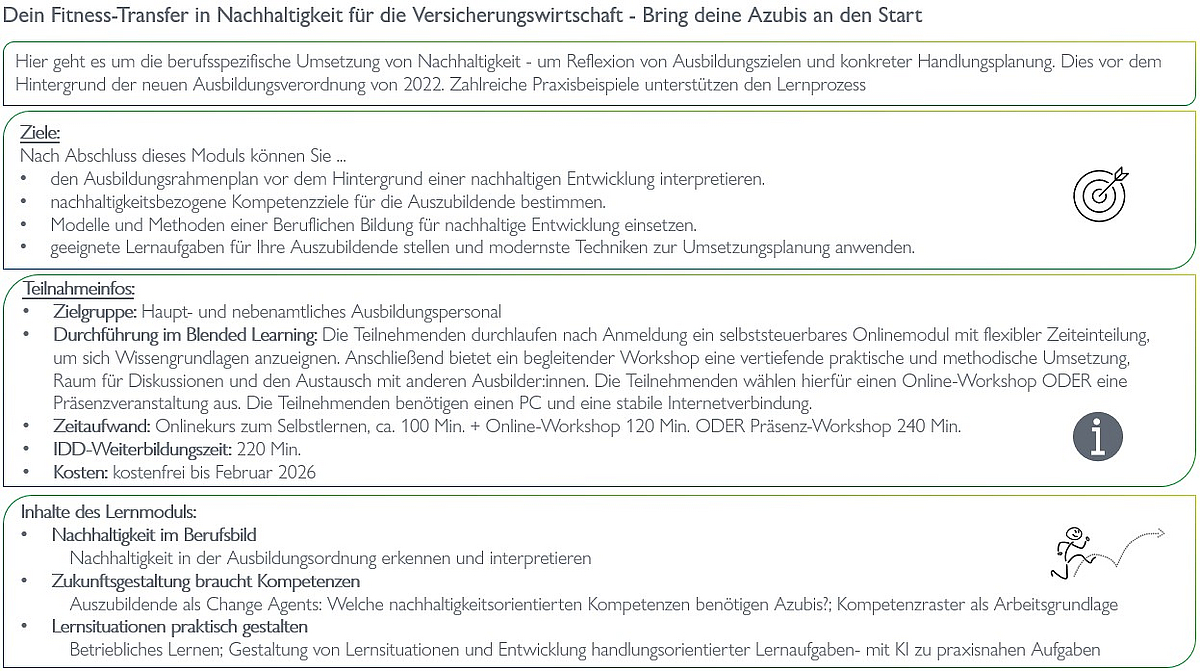 Dein Fitness-Transfer in Nachhaltigkeit für die Versicherungswirtschaft - Bring deine Azubis an den Start

Hier geht es um die berufsspezifische Umsetzung von Nachhaltigkeit - um Reflexion von Ausbildungszielen und konkreter Handlungsplanung. Dies vor dem Hintergrund der neuen Ausbildungsverordnung von 2022. Zahlreiche Praxisbeispiele unterstützen den Lernprozess

Ziele:
Nach Abschluss dieses Moduls können Sie ...
• den Ausbildungsrahmenplan vor dem Hintergrund einer nachhaltigen Entwicklung interpretieren.
• nachhaltigkeitsbezogene Kompetenzziele für die Auszubildende bestimmen.
• Modelle und Methoden einer Beruflichen Bildung für nachhaltige Entwicklung einsetzen.
• geeignete Lernaufgaben für Ihre Auszubildende stellen und modernste Techniken zur Umsetzungsplanung anwenden.

Teilnahmeinfos:
• Zielgruppe: Haupt- und nebenamtliches Ausbildungspersonal
• Durchführung im Blended Learning: Die Teilnehmenden durchlaufen nach Anmeldung ein selbststeuerbares Onlinemodul mit flexibler Zeiteinteilung, um sich Wissengrundlagen anzueignen. Anschließend bietet ein begleitender Workshop eine vertiefende praktische und methodische Umsetzung, Raum für Diskussionen und den Austausch mit anderen Ausbilder:innen. Die Teilnehmenden wählen hierfür einen Online-Workshop ODER eine Präsenzveranstaltung aus. Die Teilnehmenden benötigen einen PC und eine stabile Internetverbindung.
• Zeitaufwand: Onlinekurs zum Selbstlernen, ca. 100 Min. + Online-Workshop 120 Min. ODER Präsenz-Workshop 240 Min.
• IDD-Weiterbildungszeit: 220 Min.
• Kosten: kostenfrei bis Februar 2026

Inhalte des Lernmoduls:
• Nachhaltigkeit im Berufsbild
Nachhaltigkeit in der Ausbildungsordnung erkennen und interpretieren
• Zukunftsgestaltung braucht Kompetenzen
Auszubildende als Change Agents: Welche nachhaltigkeitsorientierten Kompetenzen benötigen Azubis?; Kompetenzraster als Arbeitsgrundlage
• Lernsituationen praktisch gestalten
Betriebliches Lernen; Gestaltung von Lernsituationen und Entwicklung handlungsorientierter Lernaufgaben- mit KI zu praxisnahen Aufgaben